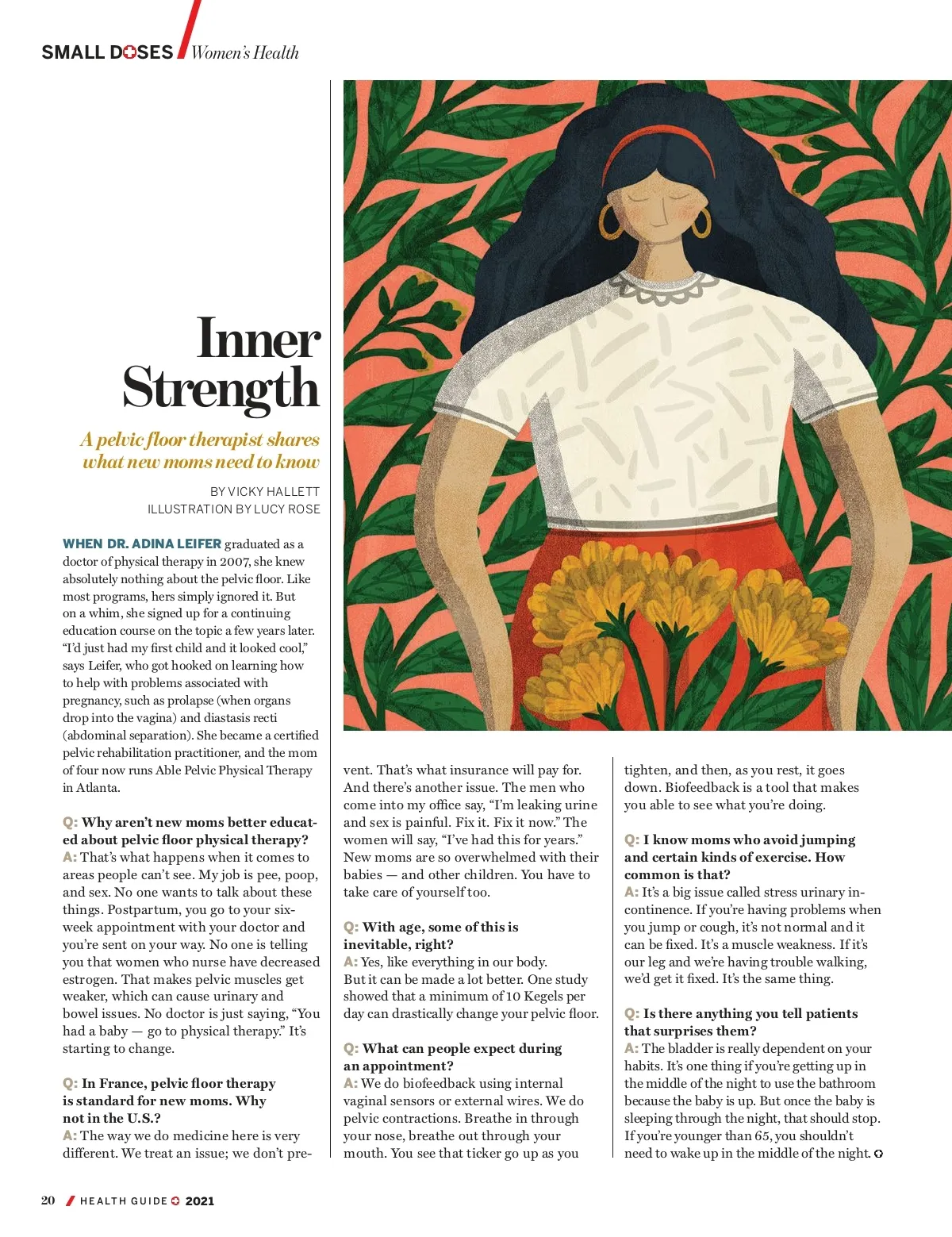 SMALL DOSES / Women's Health

Inner Strength

A pelvic floor therapist shares what new moms need to know

BY VICKY HALLETT
ILLUSTRATION BY LUCY ROSE

WHEN DR. ADINA LEIFER graduated as a doctor of physical therapy in 2007, she knew absolutely nothing about the pelvic floor. Like most programs, hers simply ignored it. But on a whim, she signed up for a continuing education course on the topic a few years later. "I'd just had my first child and it looked cool," says Leifer, who got hooked on learning how to help with problems associated with pregnancy, such as prolapse (when organs drop into the vagina) and diastasis recti (abdominal separation). She became a certified pelvic rehabilitation practitioner, and the mom of four now runs Able Pelvic Physical Therapy in Atlanta.

Q: Why aren't new moms better educated about pelvic floor physical therapy?
A: That's what happens when it comes to areas people can't see. My job is pee, poop, and sex. No one wants to talk about these things. Postpartum, you go to your six-week appointment with your doctor and you're sent on your way. No one is telling you that women who nurse have decreased estrogen. That makes pelvic muscles get weaker, which can cause urinary and bowel issues. No doctor is just saying, "You had a baby — go to physical therapy." It's starting to change.

Q: In France, pelvic floor therapy is standard for new moms. Why not in the U.S.?
A: The way we do medicine here is very different. We treat an issue; we don't prevent. That's what insurance will pay for. And there's another issue. The men who come into my office say, "I'm leaking urine and sex is painful. Fix it. Fix it now." The women will say, "I've had this for years." New moms are so overwhelmed with their babies — and other children. You have to take care of yourself too.

Q: With age, some of this is inevitable, right?
A: Yes, like everything in our body. But it can be made a lot better. One study showed that a minimum of 10 Kegels per day can drastically change your pelvic floor.

Q: What can people expect during an appointment?
A: We do biofeedback using internal vaginal sensors or external wires. We do pelvic contractions. Breathe in through your nose, breathe out through your mouth. You see that ticker go up as you tighten, and then, as you rest, it goes down. Biofeedback is a tool that makes you able to see what you're doing.

Q: I know moms who avoid jumping and certain kinds of exercise. How common is that?
A: It's a big issue called stress urinary incontinence. If you're having problems when you jump or cough, it's not normal and it can be fixed. It's a muscle weakness. If it's our leg and we're having trouble walking, we'd get it fixed. It's the same thing.

Q: Is there anything you tell patients that surprises them?
A: The bladder is really dependent on your habits. It's one thing if you're getting up in the middle of the night to use the bathroom because the baby is up. But once the baby is sleeping through the night, that should stop. If you're younger than 65, you shouldn't need to wake up in the middle of the night.

20 / HEALTH GUIDE 2021